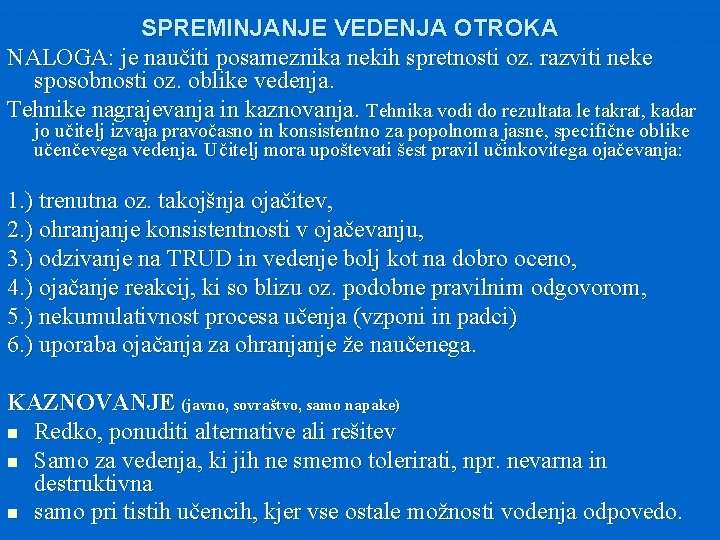 SPREMINJANJE VEDENJA OTROKA

NALOGA: je naučiti posameznika nekih spretnosti oz. razviti neke sposobnosti oz. oblike vedenja.

Tehnike nagrajevanja in kaznovanja. Tehnika vodi do rezultata le takrat, kadar jo učitelj izvaja pravočasno in konsistentno za popolnoma jasne, specifične oblike učenčevega vedenja. Učitelj mora upoštevati šest pravil učinkovitega ojačevanja:

1.) trenutna oz. takojšnja ojačitev,
2.) ohranjanje konsistentnosti v ojačevanju,
3.) odzivanje na TRUD in vedenje bolj kot na dobro oceno,
4.) ojačanje reakcij, ki so blizu oz. podobne pravilnim odgovorom,
5.) nekumulativnost procesa učenja (vzponi in padci)
6.) uporaba ojačanja za ohranjanje že naučenega.

KAZNOVANJE (javno, sovraštvo, samo napake)
- Redko, ponuditi alternative ali rešitev
- Samo za vedenja, ki jih ne smemo tolerirati, npr. nevarna in destruktivna
- samo pri tistih učencih, kjer vse ostale možnosti vodenja odpovedo.